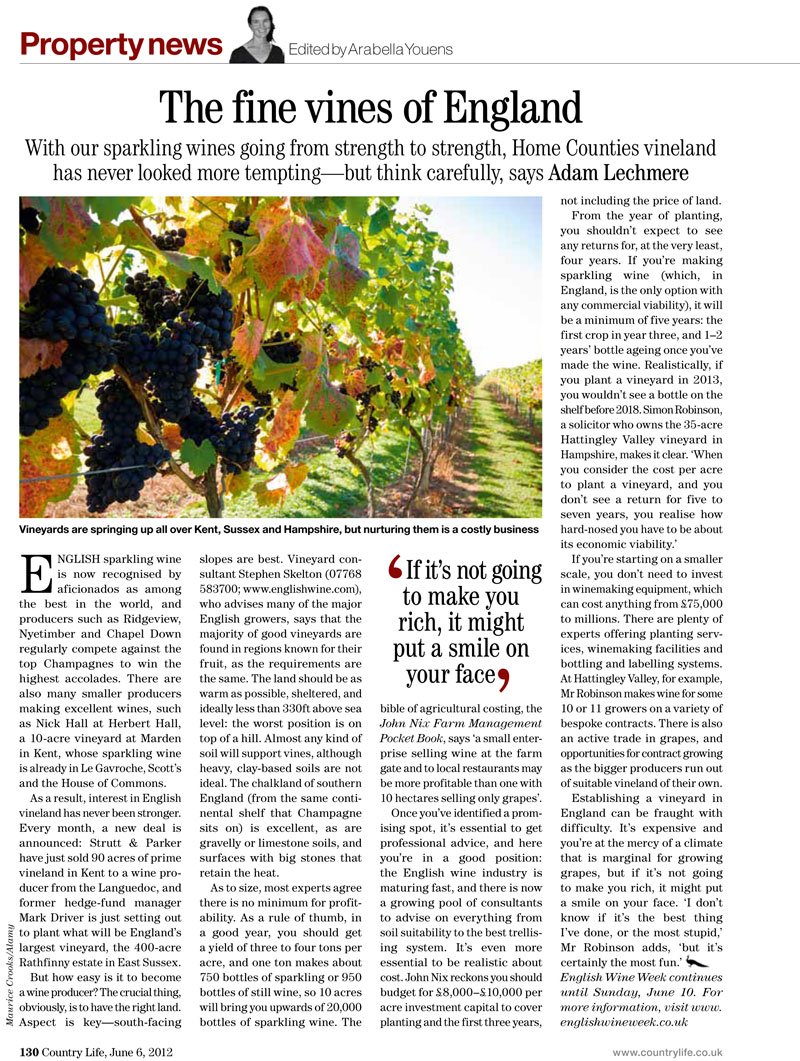 Property news Edited by Arabella Youens

The fine vines of England

With our sparkling wines going from strength to strength, Home Counties vineland has never looked more tempting—but think carefully, says Adam Lechmere

Vineyards are springing up all over Kent, Sussex and Hampshire, but nurturing them is a costly business

Maurice Crooks/Alamy

ENGLISH sparkling wine is now recognised by aficionados as among the best in the world, and producers such as Ridgeview, Nyetimber and Chapel Down regularly compete against the top Champagnes to win the highest accolades. There are also many smaller producers making excellent wines, such as Nick Hall at Herbert Hall, a 10-acre vineyard at Marden in Kent, whose sparkling wine is already in Le Gavroche, Scott's and the House of Commons.

As a result, interest in English vineland has never been stronger. Every month, a new deal is announced: Strutt & Parker have just sold 90 acres of prime vineland in Kent to a wine producer from the Languedoc, and former hedge-fund manager Mark Driver is just setting out to plant what will be England's largest vineyard, the 400-acre Rathfinny estate in East Sussex.

But how easy is it to become a wine producer? The crucial thing, obviously, is to have the right land. Aspect is key—south-facing slopes are best. Vineyard consultant Stephen Skelton (07768 583700; www.englishwine.com), who advises many of the major English growers, says that the majority of good vineyards are found in regions known for their fruit, as the requirements are the same. The land should be as warm as possible, sheltered, and ideally less than 330ft above sea level: the worst position is on top of a hill. Almost any kind of soil will support vines, although heavy, clay-based soils are not ideal. The chalkland of southern England (from the same continental shelf that Champagne sits on) is excellent, as are gravelly or limestone soils, and surfaces with big stones that retain the heat.

As to size, most experts agree there is no minimum for profitability. As a rule of thumb, in a good year, you should get a yield of three to four tons per acre, and one ton makes about 750 bottles of sparkling or 950 bottles of still wine, so 10 acres will bring you upwards of 20,000 bottles of sparkling wine. The

'If it's not going to make you rich, it might put a smile on your face'

bible of agricultural costing, the John Nix Farm Management Pocket Book, says 'a small enterprise selling wine at the farm gate and to local restaurants may be more profitable than one with 10 hectares selling only grapes'.

Once you've identified a promising spot, it's essential to get professional advice, and here you're in a good position: the English wine industry is maturing fast, and there is now a growing pool of consultants to advise on everything from soil suitability to the best trellising system. It's even more essential to be realistic about cost. John Nix reckons you should budget for £8,000–£10,000 per acre investment capital to cover planting and the first three years, not including the price of land.

From the year of planting, you shouldn't expect to see any returns for, at the very least, four years. If you're making sparkling wine (which, in England, is the only option with any commercial viability), it will be a minimum of five years: the first crop in year three, and 1–2 years' bottle ageing once you've made the wine. Realistically, if you plant a vineyard in 2013, you wouldn't see a bottle on the shelf before 2018. Simon Robinson, a solicitor who owns the 35-acre Hattingley Valley vineyard in Hampshire, makes it clear. 'When you consider the cost per acre to plant a vineyard, and you don't see a return for five to seven years, you realise how hard-nosed you have to be about its economic viability.'

If you're starting on a smaller scale, you don't need to invest in winemaking equipment, which can cost anything from £75,000 to millions. There are plenty of experts offering planting services, winemaking facilities and bottling and labelling systems. At Hattingley Valley, for example, Mr Robinson makes wine for some 10 or 11 growers on a variety of bespoke contracts. There is also an active trade in grapes, and opportunities for contract growing as the bigger producers run out of suitable vineland of their own.

Establishing a vineyard in England can be fraught with difficulty. It's expensive and you're at the mercy of a climate that is marginal for growing grapes, but if it's not going to make you rich, it might put a smile on your face. 'I don't know if it's the best thing I've done, or the most stupid,' Mr Robinson adds, 'but it's certainly the most fun.'
English Wine Week continues until Sunday, June 10. For more information, visit www.englishwineweek.co.uk

130 Country Life, June 6, 2012 www.countrylife.co.uk